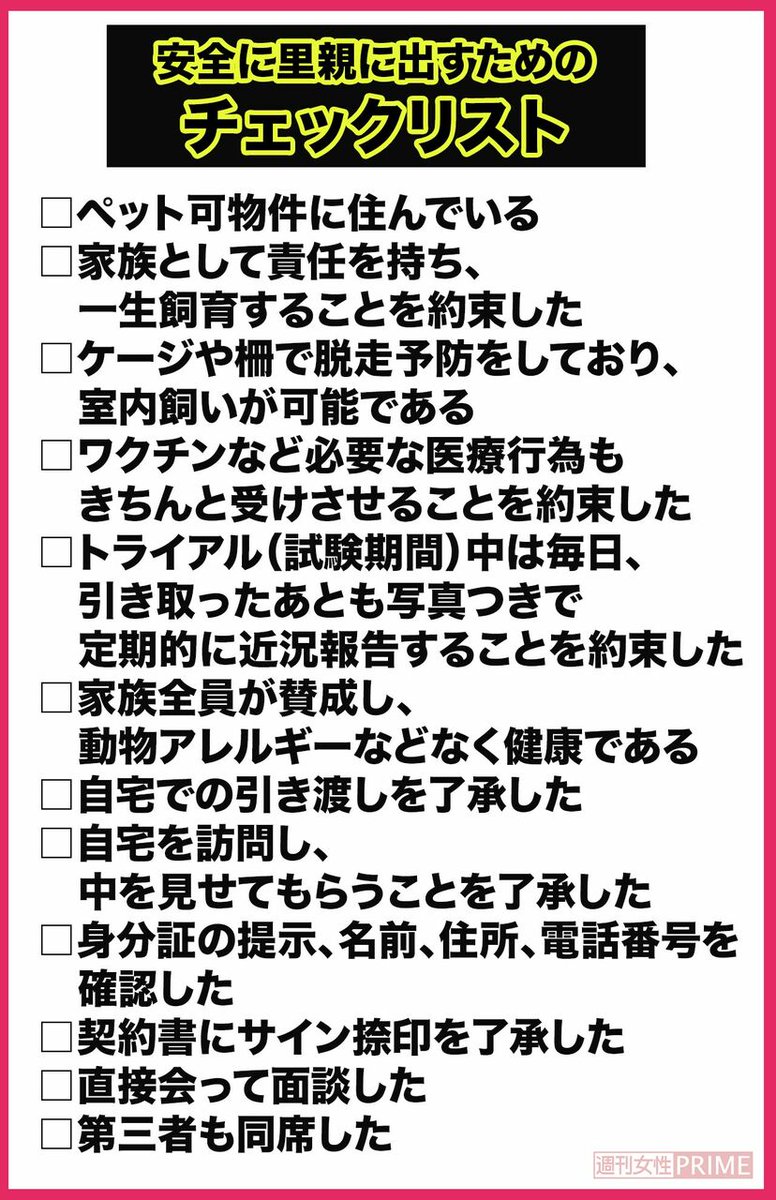 安全に里親に出すための
チェックリスト

□ペット可物件に住んでいる
□家族として責任を持ち、一生飼育することを約束した
□ケージや柵で脱走予防をしており、室内飼いが可能である
□ワクチンなど必要な医療行為もきちんと受けさせることを約束した
□トライアル（試験期間）中は毎日、引き取ったあとも写真つきで定期的に近況報告することを約束した
□家族全員が賛成し、動物アレルギーなどなく健康である
□自宅での引き渡しを了承した
□自宅を訪問し、中を見せてもらうことを了承した
□身分証の提示、名前、住所、電話番号を確認した
□契約書にサイン捺印を了承した
□直接会って面談した
□第三者も同席した

週刊女性PRIME